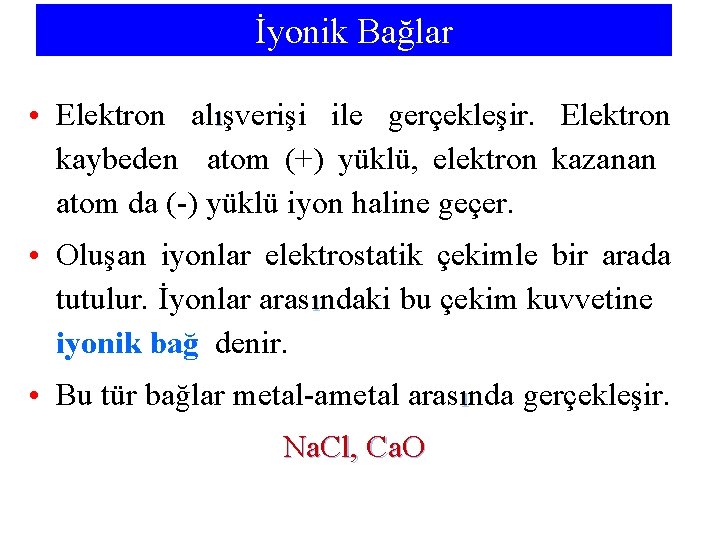 İyonik Bağlar

• Elektron alışverişi ile gerçekleşir. Elektron kaybeden atom (+) yüklü, elektron kazanan atom da (-) yüklü iyon haline geçer.

• Oluşan iyonlar elektrostatik çekimle bir arada tutulur. İyonlar arasındaki bu çekim kuvvetine iyonik bağ denir.

• Bu tür bağlar metal-ametal arasında gerçekleşir.

$NaCl$, $CaO$